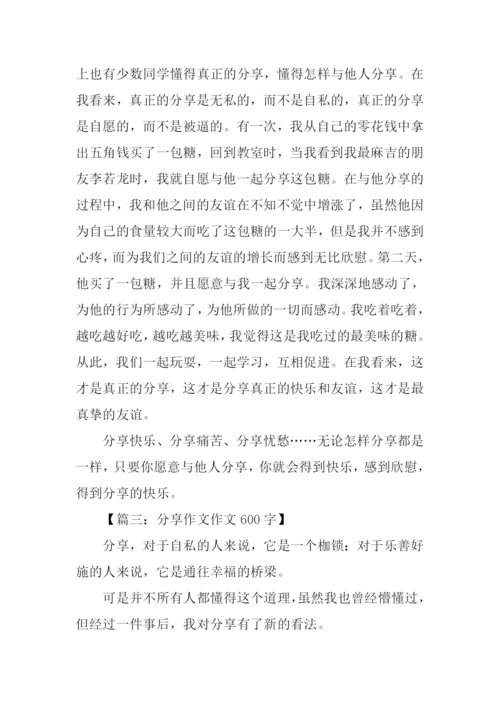 上也有少数同学懂得真正的分享，懂得怎样与他人分享。在我看来，真正的分享是无私的，而不是自私的，真正的分享是自愿的，而不是被逼的。有一次，我从自己的零花钱中拿出五角钱买了一包糖，回到教室时，当我看到我最麻吉的朋友李若龙时，我就自愿与他一起分享这包糖。在与他分享的过程中，我和他之间的友谊在不知不觉中增涨了，虽然他因为自己的食量较大而吃了这包糖的一大半，但是我并不感到心疼，而为我们之间的友谊的增长而感到无比欣慰。第二天，他买了一包糖，并且愿意与我一起分享。我深深地感动了，为他的行为所感动了，为他所做的一切而感动。我吃着吃着，越吃越好吃，越吃越美味，我觉得这是我吃过的最美味的糖。从此，我们一起玩耍，一起学习，互相促进。在我看来，这才是真正的分享，这才是分享真正的快乐和友谊，这才是最真挚的友谊。

分享快乐、分享痛苦、分享忧愁……无论怎样分享都是一样，只要你愿意与他人分享，你就会得到快乐，感到欣慰，得到分享的快乐。

【篇三：分享作文作文 600 字】

分享，对于自私的人来说，它是一个枷锁；对于乐善好施的人来说，它是通往幸福的桥梁。

可是并不所有人都懂得这个道理，虽然我也曾经懵懂过，但经过一件事后，我对分享有了新的看法。